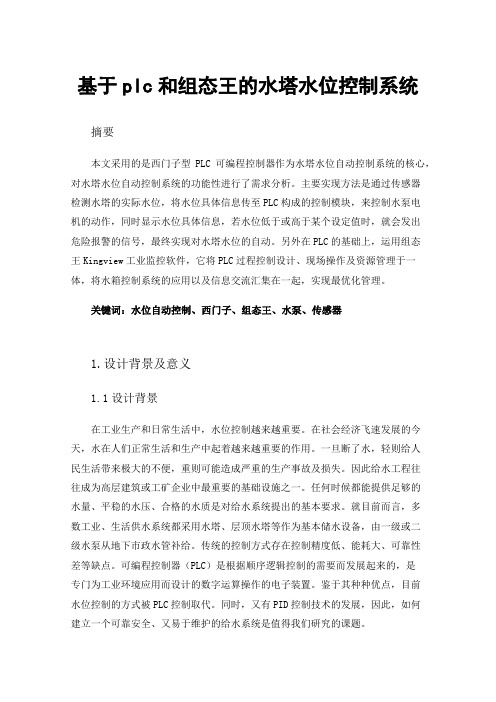 基于plc和组态王的水塔水位控制系统

摘要

本文采用的是西门子型 PLC 可编程控制器作为水塔水位自动控制系统的核心，对水塔水位自动控制系统的功能性进行了需求分析。主要实现方法是通过传感器检测水塔的实际水位，将水位具体信息传至PLC构成的控制模块，来控制水泵电机的动作，同时显示水位具体信息，若水位低于或高于某个设定值时，就会发出危险报警的信号，最终实现对水塔水位的自动。另外在PLC的基础上，运用组态王Kingview工业监控软件，它将PLC过程控制设计、现场操作及资源管理于一体，将水箱控制系统的应用以及信息交流汇集在一起，实现最优化管理。

关键词：水位自动控制、西门子、组态王、水泵、传感器

1.设计背景及意义

1.1设计背景

在工业生产和日常生活中，水位控制越来越重要。在社会经济飞速发展的今天，水在人们正常生活和生产中起着越来越重要的作用。一旦断了水，轻则给人民生活带来极大的不便，重则可能造成严重的生产事故及损失。因此给水工程往往成为高层建筑或工矿企业中最重要的基础设施之一。任何时候都能提供足够的水量、平稳的水压、合格的水质是对给水系统提出的基本要求。就目前而言，多数工业、生活供水系统都采用水塔、层顶水塔等作为基本储水设备，由一级或二级水泵从地下市政水管补给。传统的控制方式存在控制精度低、能耗大、可靠性差等缺点。可编程控制器（PLC）是根据顺序逻辑控制的需要而发展起来的，是专门为工业环境应用而设计的数字运算操作的电子装置。鉴于其种种优点，目前水位控制的方式被PLC控制取代。同时，又有PID控制技术的发展，因此，如何建立一个可靠安全、又易于维护的给水系统是值得我们研究的课题。